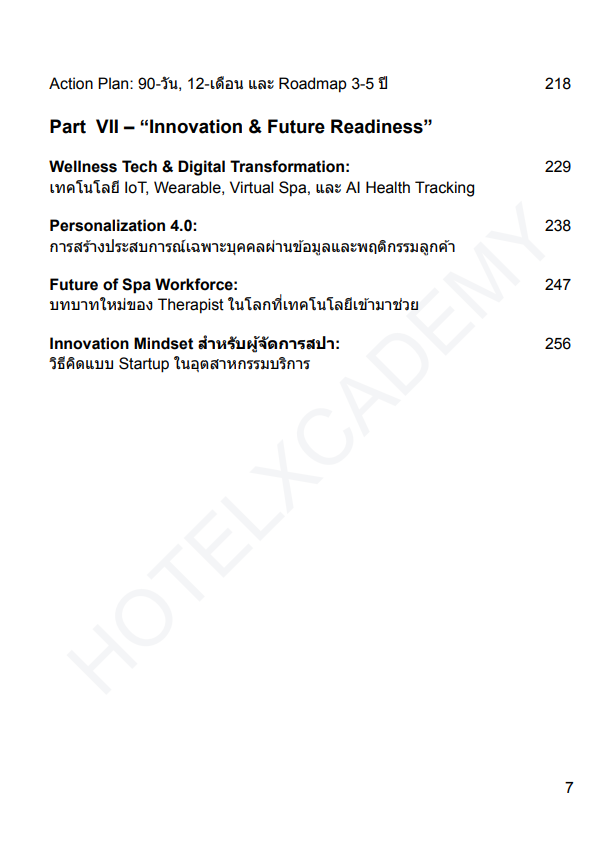 Action Plan: 90-วัน, 12-เดือน และ Roadmap 3-5 ปี 218

Part VII – “Innovation & Future Readiness”

Wellness Tech & Digital Transformation: 229
เทคโนโลยี IoT, Wearable, Virtual Spa, และ AI Health Tracking

Personalization 4.0: 238
การสร้างประสบการณ์เฉพาะบุคคลผ่านข้อมูลและพฤติกรรมลูกค้า

Future of Spa Workforce: 247
บทบาทใหม่ของ Therapist ในโลกที่เทคโนโลยีเข้ามาช่วย

Innovation Mindset สำหรับผู้จัดการสปา: 256
วิธีคิดแบบ Startup ในอุตสาหกรรมบริการ

HOTELXCADEMY

7